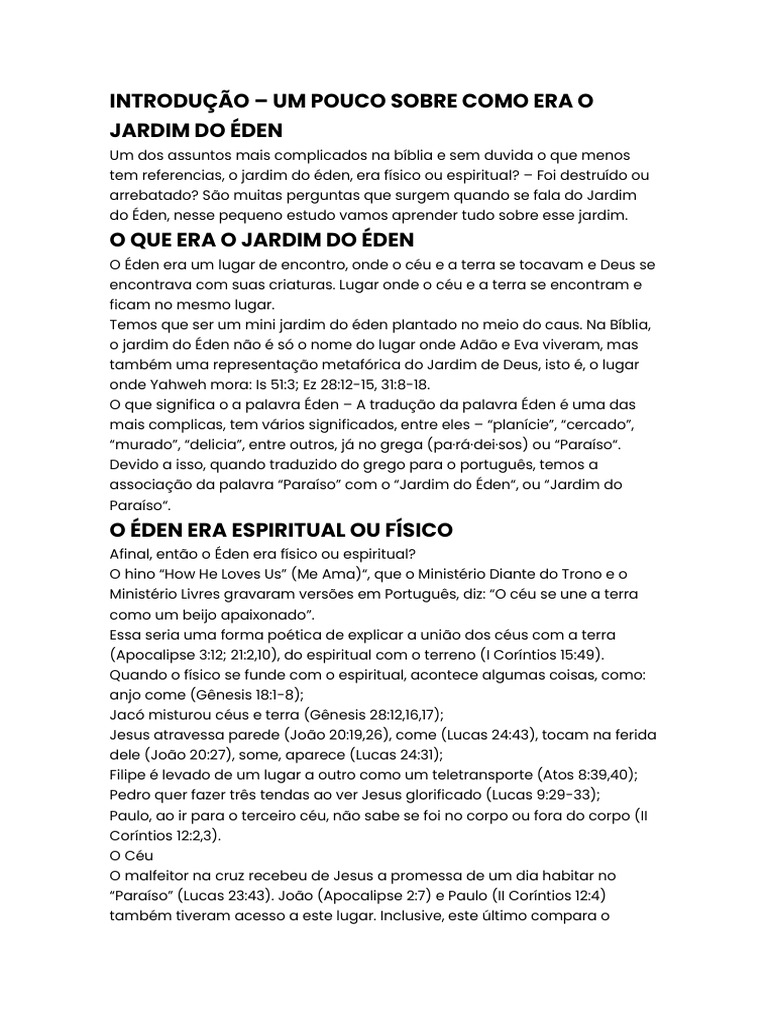 INTRODUÇÃO – UM POUCO SOBRE COMO ERA O JARDIM DO ÉDEN

Um dos assuntos mais complicados na bíblia e sem duvida o que menos tem referencias, o jardim do éden, era físico ou espiritual? – Foi destruído ou arrebatado? São muitas perguntas que surgem quando se fala do Jardim do Éden, nesse pequeno estudo vamos aprender tudo sobre esse jardim.

O QUE ERA O JARDIM DO ÉDEN

O Éden era um lugar de encontro, onde o céu e a terra se tocavam e Deus se encontrava com suas criaturas. Lugar onde o céu e a terra se encontram e ficam no mesmo lugar.
Temos que ser um mini jardim do éden plantado no meio do caus. Na Bíblia, o jardim do Éden não é só o nome do lugar onde Adão e Eva viveram, mas também uma representação metafórica do Jardim de Deus, isto é, o lugar onde Yahweh mora: Is 51:3; Ez 28:12-15, 31:8-18.
O que significa o a palavra Éden – A tradução da palavra Éden é uma das mais complicas, tem vários significados, entre eles – "planície", "cercado", "murado", "delicia", entre outros, já no grega (pa·rá·dei·sos) ou "Paraíso". Devido a isso, quando traduzido do grego para o português, temos a associação da palavra "Paraíso" com o "Jardim do Éden", ou "Jardim do Paraíso".

O ÉDEN ERA ESPIRITUAL OU FÍSICO

Afinal, então o Éden era físico ou espiritual?
O hino "How He Loves Us" (Me Ama)", que o Ministério Diante do Trono e o Ministério Livres gravaram versões em Português, diz: "O céu se une a terra como um beijo apaixonado".
Essa seria uma forma poética de explicar a união dos céus com a terra (Apocalipse 3:12; 21:2,10), do espiritual com o terreno (I Coríntios 15:49).
Quando o físico se funde com o espiritual, acontece algumas coisas, como: anjo come (Gênesis 18:1-8);
Jacó misturou céus e terra (Gênesis 28:12,16,17);
Jesus atravessa parede (João 20:19,26), come (Lucas 24:43), tocam na ferida dele (João 20:27), some, aparece (Lucas 24:31);
Filipe é levado de um lugar a outro como um teletransporte (Atos 8:39,40);
Pedro quer fazer três tendas ao ver Jesus glorificado (Lucas 9:29-33);
Paulo, ao ir para o terceiro céu, não sabe se foi no corpo ou fora do corpo (II Coríntios 12:2,3).
O Céu
O malfeitor na cruz recebeu de Jesus a promessa de um dia habitar no "Paraíso" (Lucas 23:43). João (Apocalipse 2:7) e Paulo (II Coríntios 12:4) também tiveram acesso a este lugar. Inclusive, este último compara o